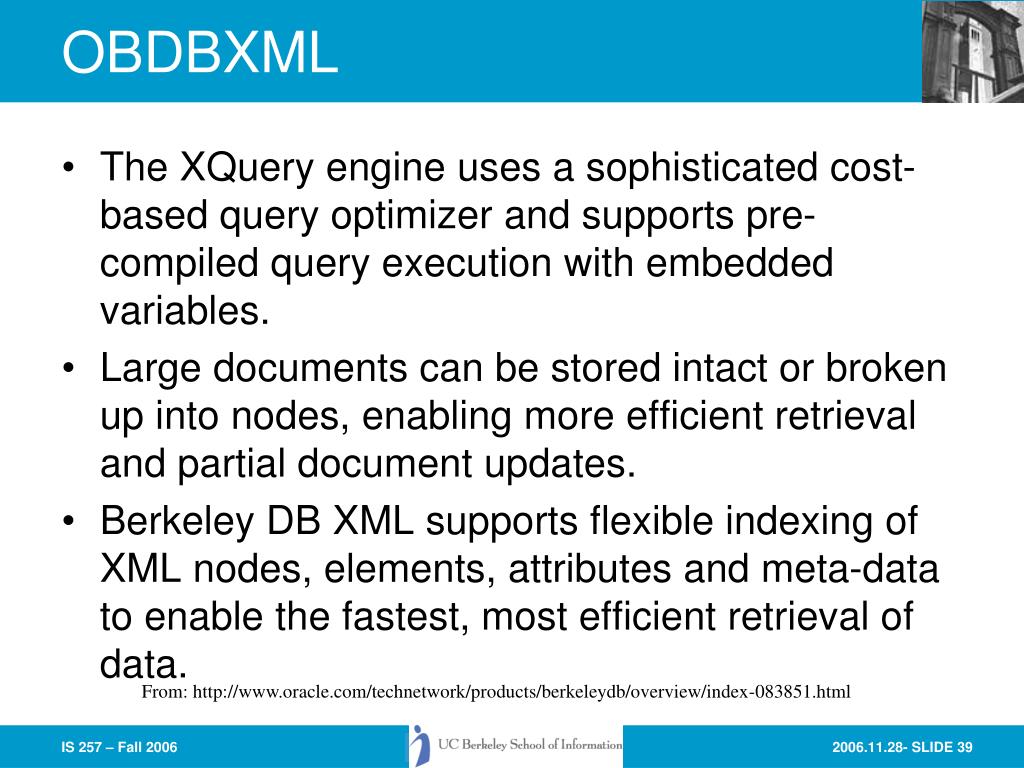 OBDBXML

• The XQuery engine uses a sophisticated cost-based query optimizer and supports pre-compiled query execution with embedded variables.

• Large documents can be stored intact or broken up into nodes, enabling more efficient retrieval and partial document updates.

• Berkeley DB XML supports flexible indexing of XML nodes, elements, attributes and meta-data to enable the fastest, most efficient retrieval of data.

From: http://www.oracle.com/technetwork/products/berkeleydb/overview/index-083851.html

IS 257 – Fall 2006

UC Berkeley School of Information

2006.11.28- SLIDE 39